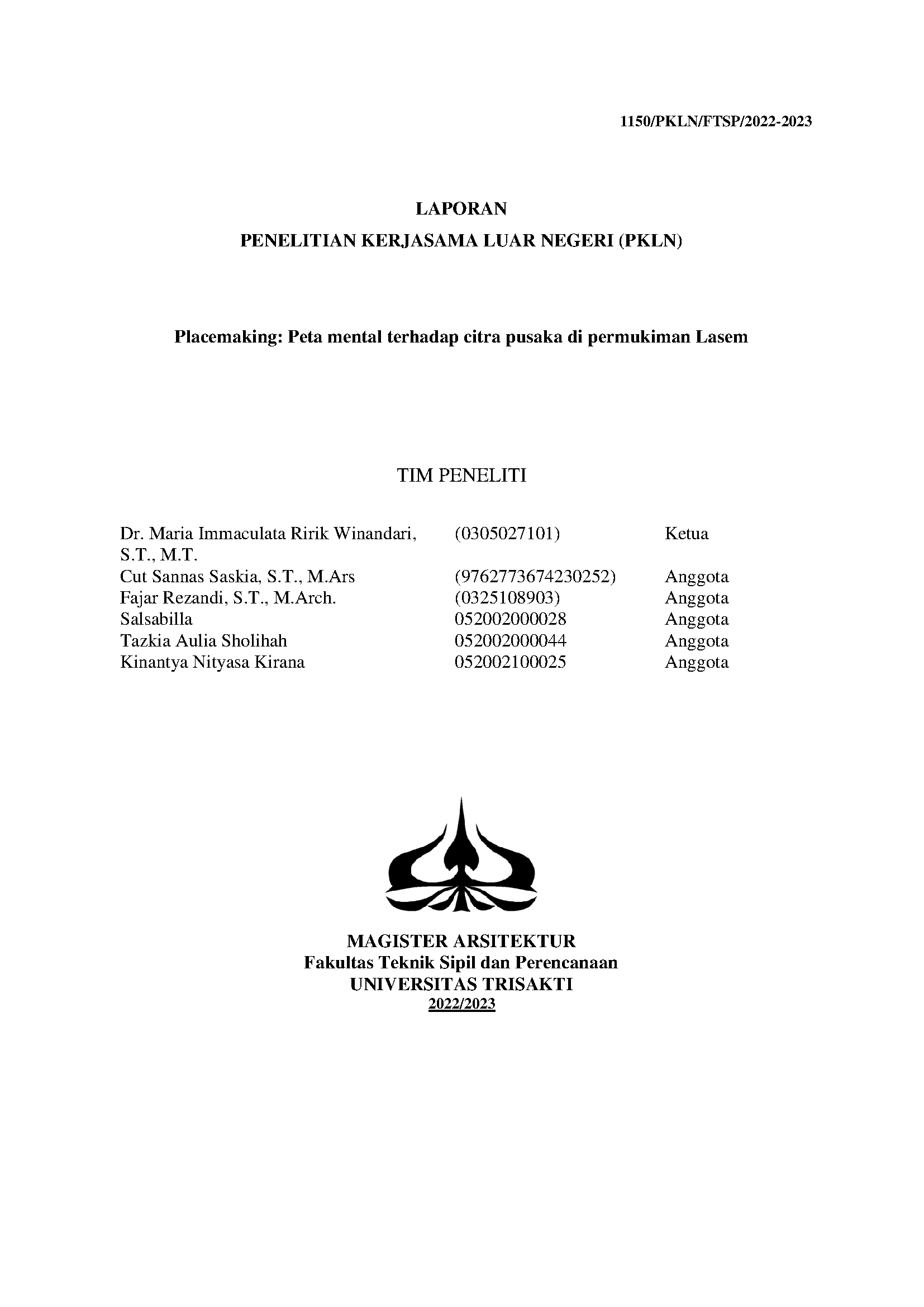 1150/PKLN/FTSP/2022-2023

LAPORAN
PENELITIAN KERJASAMA LUAR NEGERI (PKLN)

Placemaking: Peta mental terhadap citra pusaka di permukiman Lasem

TIM PENELITI

| | | |
|---|---|---|
| Dr. Maria Immaculata Ririk Winandari, S.T., M.T. | (0305027101) | Ketua |
| Cut Sannas Saskia, S.T., M.Ars | (9762773674230252) | Anggota |
| Fajar Rezandi, S.T., M.Arch. | (0325108903) | Anggota |
| Salsabilla | 052002000028 | Anggota |
| Tazkia Aulia Sholihah | 052002000044 | Anggota |
| Kinantya Nityasa Kirana | 052002100025 | Anggota |

MAGISTER ARSITEKTUR
Fakultas Teknik Sipil dan Perencanaan
UNIVERSITAS TRISAKTI
2022/2023